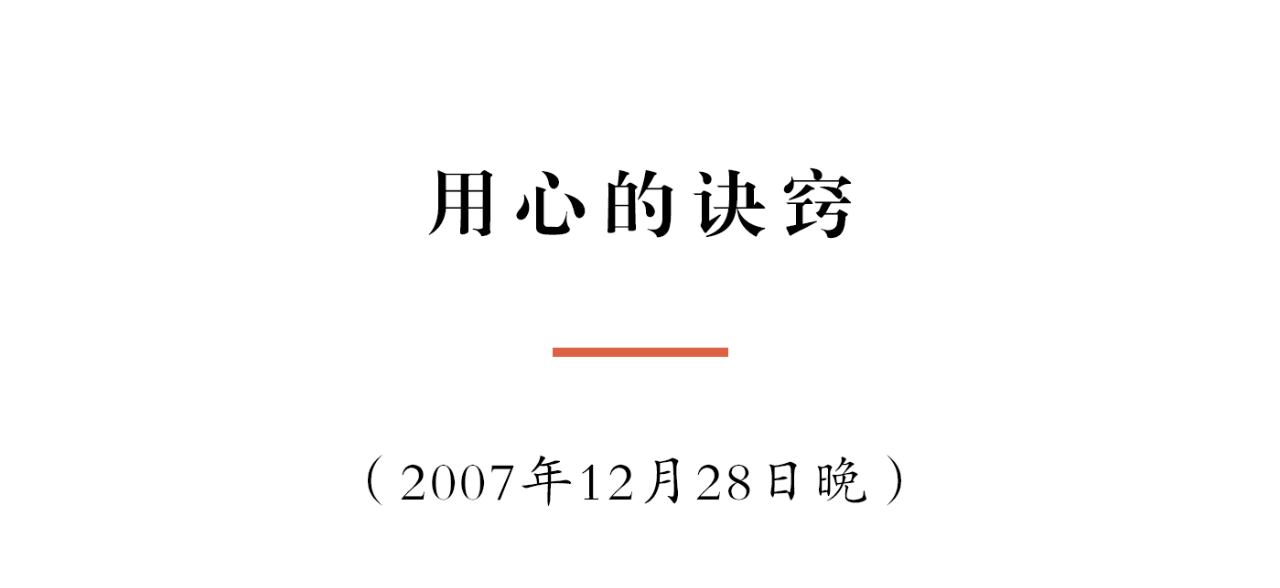 用心的诀窍

（2007年12月28日晚）